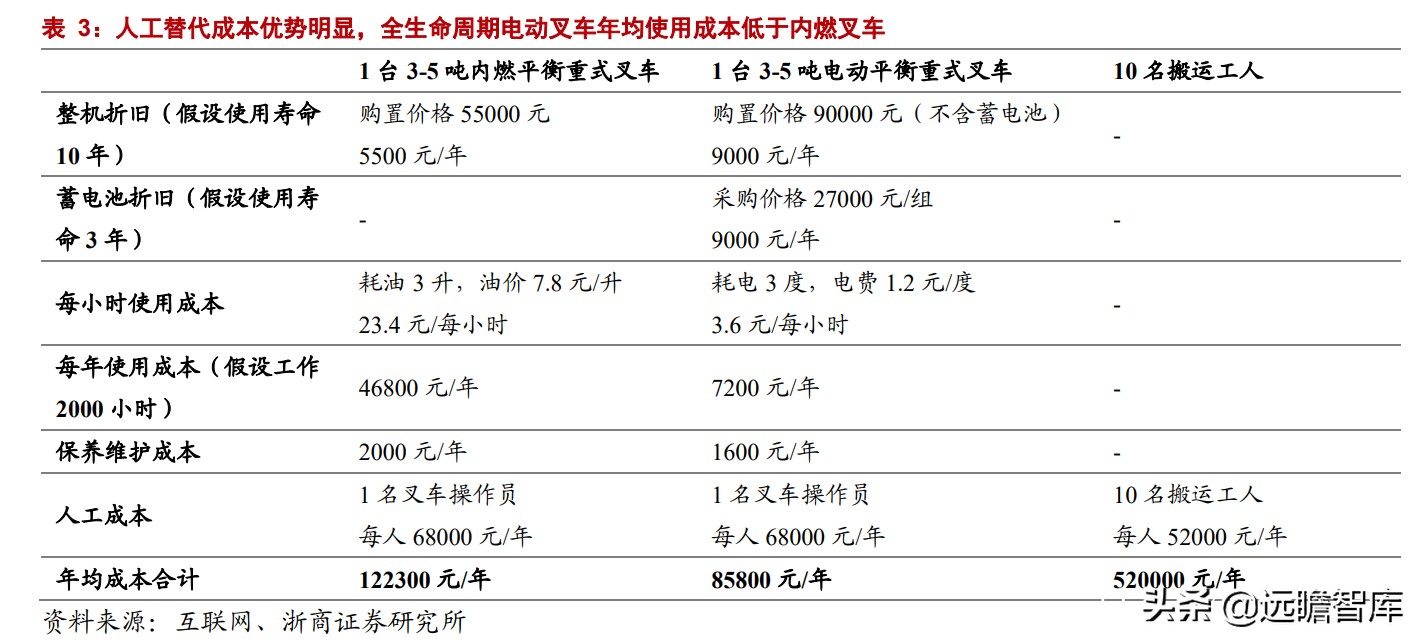 表 3：人工替代成本优势明显，全生命周期电动叉车年均使用成本低于内燃叉车

| | 1 台 3-5 吨内燃平衡重式叉车 | 1 台 3-5 吨电动平衡重式叉车 | 10 名搬运工人 |
|---|---|---|---|
| 整机折旧（假设使用寿命 10 年） | 购置价格 55000 元 5500 元/年 | 购置价格 90000 元（不含蓄电池） 9000 元/年 | - |
| 蓄电池折旧（假设使用寿命 3 年） | - | 采购价格 27000 元/组 9000 元/年 | - |
| 每小时使用成本 | 耗油 3 升，油价 7.8 元/升 23.4 元/每小时 | 耗电 3 度，电费 1.2 元/度 3.6 元/每小时 | - |
| 每年使用成本（假设工作 2000 小时） | 46800 元/年 | 7200 元/年 | - |
| 保养维护成本 | 2000 元/年 | 1600 元/年 | - |
| 人工成本 | 1 名叉车操作员 每人 68000 元/年 | 1 名叉车操作员 每人 68000 元/年 | 10 名搬运工人 每人 52000 元/年 |
| 年均成本合计 | 122300 元/年 | 85800 元/年 | 520000 元/年 |

资料来源：互联网、浙商证券研究所

头条 @远瞻智库